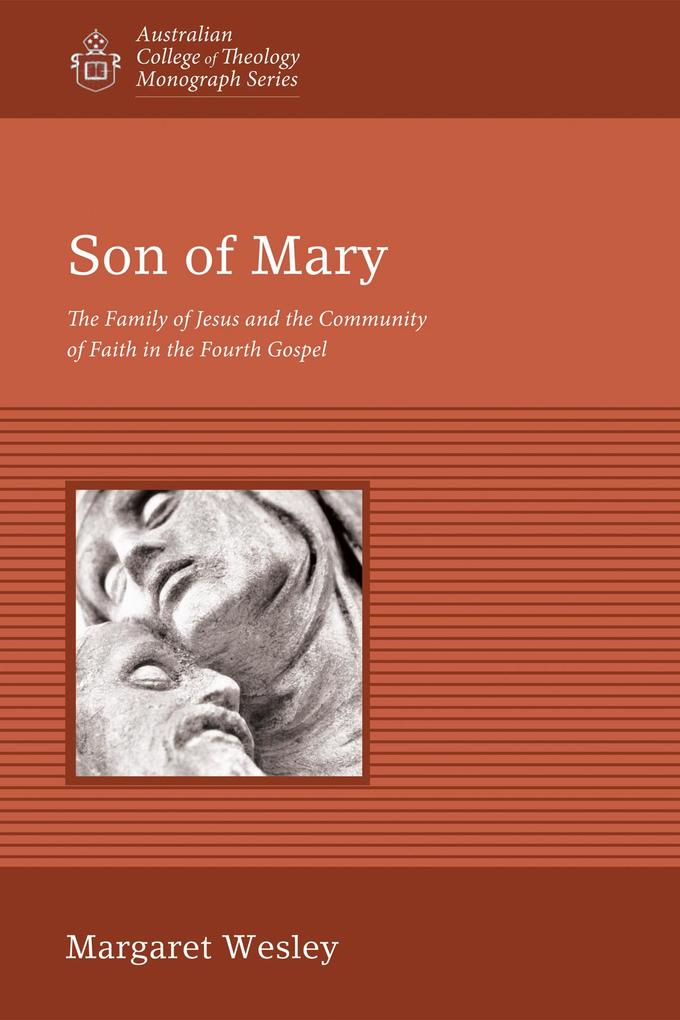 Australian
College of Theology
Monograph Series

Son of Mary

The Family of Jesus and the Community of Faith in the Fourth Gospel

Margaret Wesley